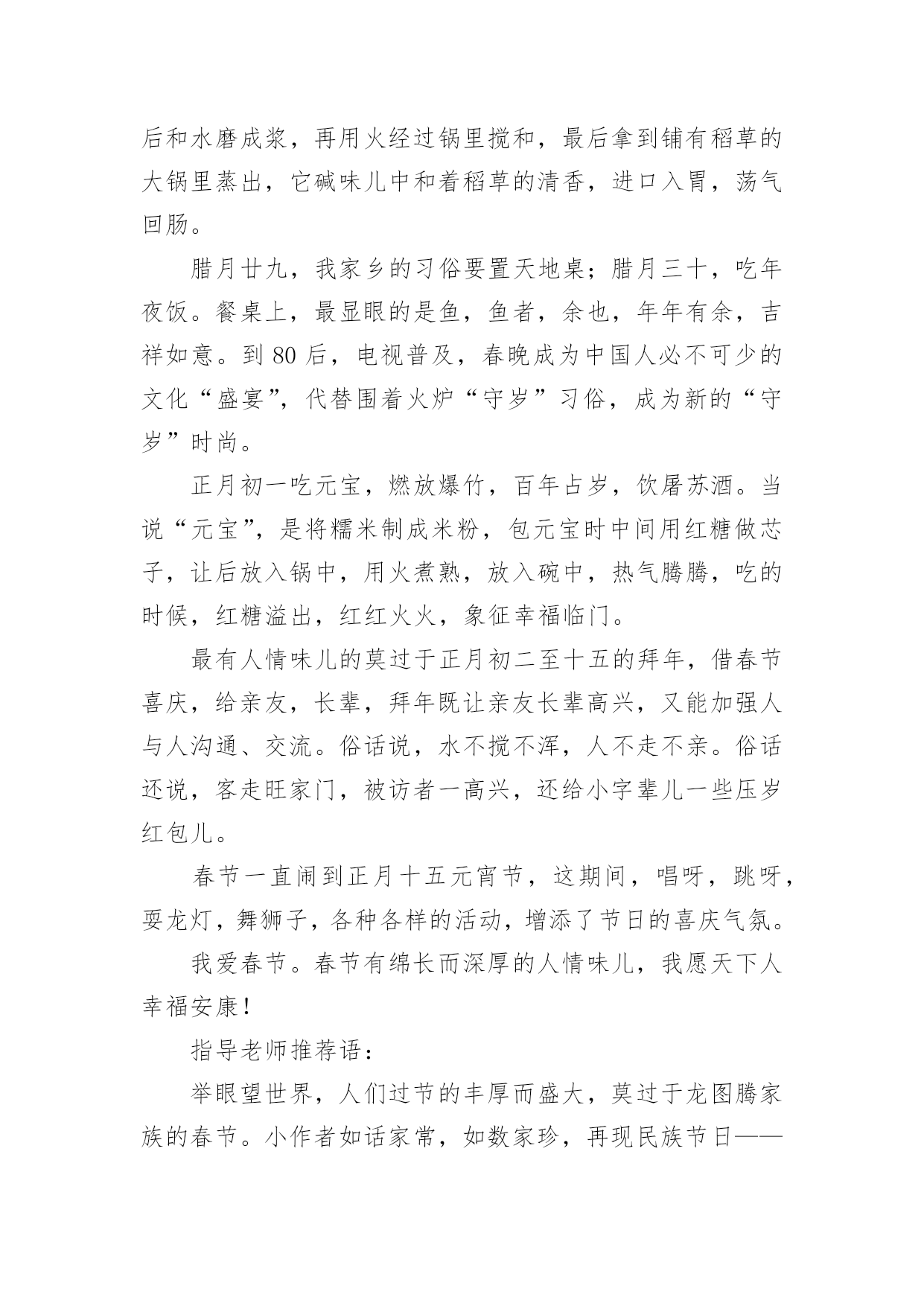 后和水磨成浆，再用火经过锅里搅和，最后拿到铺有稻草的大锅里蒸出，它碱味儿中和着稻草的清香，进口入胃，荡气回肠。

腊月廿九，我家乡的习俗要置天地桌；腊月三十，吃年夜饭。餐桌上，最显眼的是鱼，鱼者，余也，年年有余，吉祥如意。到 80 后，电视普及，春晚成为中国人必不可少的文化“盛宴”，代替围着火炉“守岁”习俗，成为新的“守岁”时尚。

正月初一吃元宝，燃放爆竹，百年占岁，饮屠苏酒。当说“元宝”，是将糯米制成米粉，包元宝时中间用红糖做芯子，让后放入锅中，用火煮熟，放入碗中，热气腾腾，吃的时候，红糖溢出，红红火火，象征幸福临门。

最有人情味儿的莫过于正月初二至十五的拜年，借春节喜庆，给亲友，长辈，拜年既让亲友长辈高兴，又能加强人与人沟通、交流。俗话说，水不搅不浑，人不走不亲。俗话还说，客走旺家门，被访者一高兴，还给小字辈儿一些压岁红包儿。

春节一直闹到正月十五元宵节，这期间，唱呀，跳呀，耍龙灯，舞狮子，各种各样的活动，增添了节日的喜庆气氛。

我爱春节。春节有绵长而深厚的人情味儿，我愿天下人幸福安康！

指导老师推荐语：

举眼望世界，人们过节的丰厚而盛大，莫过于龙图腾家族的春节。小作者如话家常，如数家珍，再现民族节日——